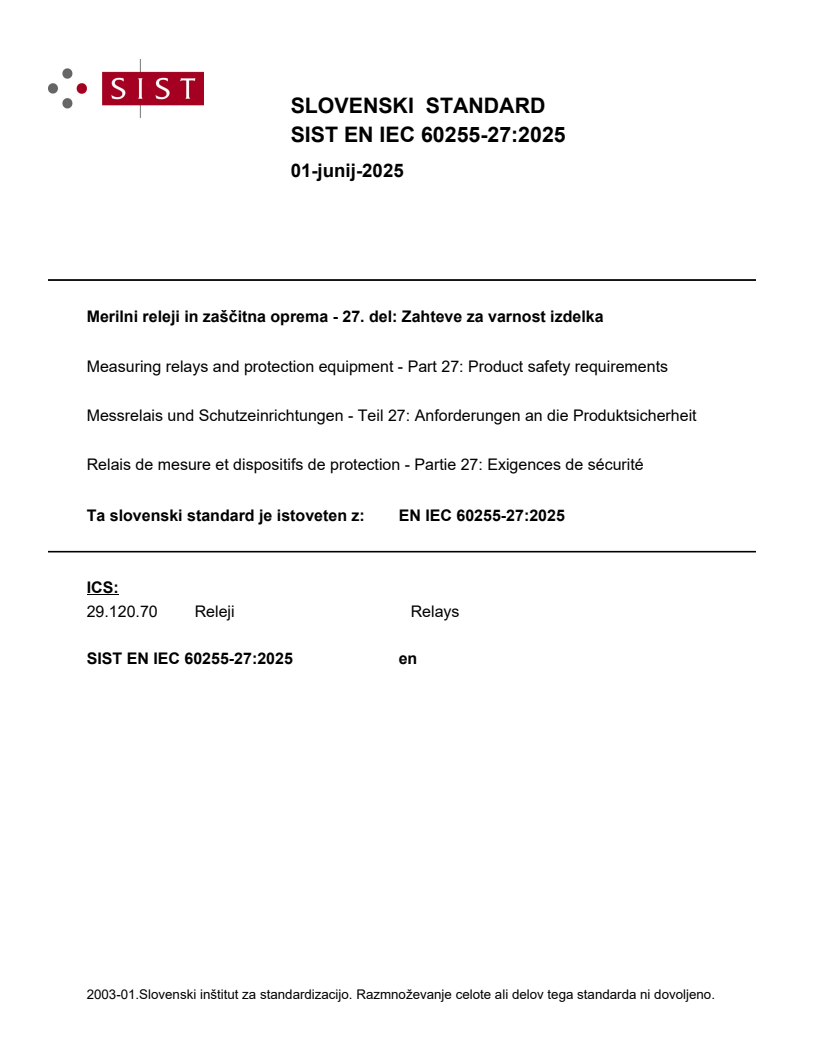 SIST

SLOVENSKI STANDARD
SIST EN IEC 60255-27:2025

01-junij-2025

Merilni releji in zaščitna oprema - 27. del: Zahteve za varnost izdelka

Measuring relays and protection equipment - Part 27: Product safety requirements

Messrelais und Schutzeinrichtungen - Teil 27: Anforderungen an die Produktsicherheit

Relais de mesure et dispositifs de protection - Partie 27: Exigences de sécurité

Ta slovenski standard je istoveten z: EN IEC 60255-27:2025

ICS:
29.120.70 Releji Relays

SIST EN IEC 60255-27:2025 en

2003-01.Slovenski inštitut za standardizacijo. Razmnoževanje celote ali delov tega standarda ni dovoljeno.